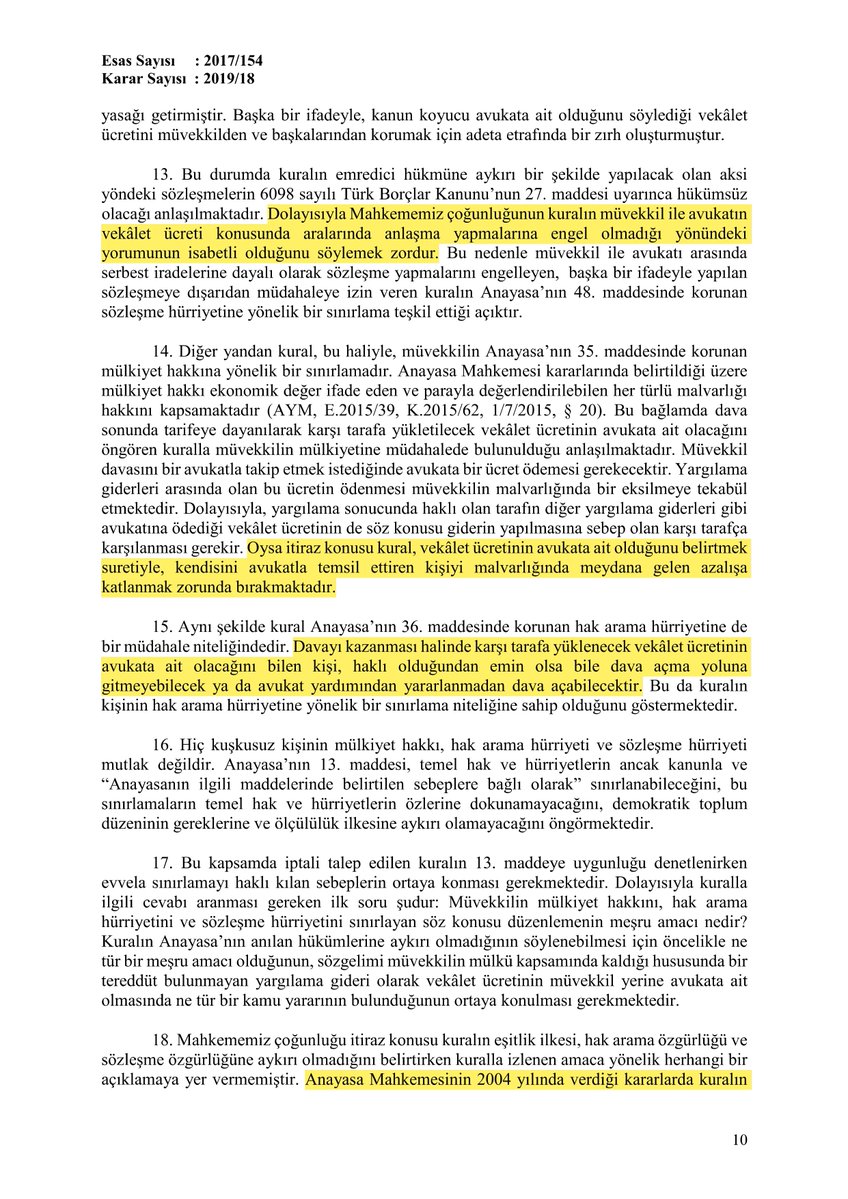 Esas Sayısı : 2017/154
Karar Sayısı : 2019/18

yasağı getirmiştir. Başka bir ifadeyle, kanun koyucu avukata ait olduğunu söylediği vekâlet ücretini müvekkilden ve başkalarından korumak için adeta etrafında bir zırh oluşturmuştur.

13. Bu durumda kuralın emredici hükmüne aykırı bir şekilde yapılacak olan aksi yöndeki sözleşmelerin 6098 sayılı Türk Borçlar Kanunu'nun 27. maddesi uyarınca hükümsüz olacağı anlaşılmaktadır. Dolayısıyla Mahkememiz çoğunluğunun kuralın müvekkil ile avukatın vekâlet ücreti konusunda aralarında anlaşma yapmalarına engel olmadığı yönündeki yorumunun isabetli olduğunu söylemek zordur. Bu nedenle müvekkil ile avukatı arasında serbest iradelerine dayalı olarak sözleşme yapmalarını engelleyen, başka bir ifadeyle yapılan sözleşmeye dışarıdan müdahaleye izin veren kuralın Anayasa'nın 48. maddesinde korunan sözleşme hürriyetine yönelik bir sınırlama teşkil ettiği açıktır.

14. Diğer yandan kural, bu haliyle, müvekkilin Anayasa'nın 35. maddesinde korunan mülkiyet hakkına yönelik bir sınırlamadır. Anayasa Mahkemesi kararlarında belirtildiği üzere mülkiyet hakkı ekonomik değer ifade eden ve parayla değerlendirilebilen her türlü malvarlığı hakkını kapsamaktadır (AYM, E.2015/39, K.2015/62, 1/7/2015, § 20). Bu bağlamda dava sonunda tarifeye dayanılarak karşı tarafa yükletilecek vekâlet ücretinin avukata ait olacağını öngören kuralla müvekkilin mülkiyetine müdahalede bulunulduğu anlaşılmaktadır. Müvekkil davasını bir avukatla takip etmek istediğinde avukata bir ücret ödemesi gerekecektir. Yargılama giderleri arasında olan bu ücretin ödenmesi müvekkilin malvarlığında bir eksilmeye tekabül etmektedir. Dolayısıyla, yargılama sonucunda haklı olan tarafın diğer yargılama giderleri gibi avukatına ödediği vekâlet ücretinin de söz konusu giderin yapılmasına sebep olan karşı tarafça karşılanması gerekir. Oysa itiraz konusu kural, vekâlet ücretinin avukata ait olduğunu belirtmek suretiyle, kendisini avukatla temsil ettiren kişiyi malvarlığında meydana gelen azalışa katlanmak zorunda bırakmaktadır.

15. Aynı şekilde kural Anayasa'nın 36. maddesinde korunan hak arama hürriyetine de bir müdahale niteliğindedir. Davayı kazanması halinde karşı tarafa yüklenecek vekâlet ücretinin avukata ait olacağını bilen kişi, haklı olduğundan emin olsa bile dava açma yoluna gitmeyebilecek ya da avukat yardımından yararlanmadan dava açabilecektir. Bu da kuralın kişinin hak arama hürriyetine yönelik bir sınırlama niteliğine sahip olduğunu göstermektedir.

16. Hiç kuşkusuz kişinin mülkiyet hakkı, hak arama hürriyeti ve sözleşme hürriyeti mutlak değildir. Anayasa'nın 13. maddesi, temel hak ve hürriyetlerin ancak kanunla ve "Anayasanın ilgili maddelerinde belirtilen sebeplere bağlı olarak" sınırlanabileceğini, bu sınırlamaların temel hak ve hürriyetlerin özlerine dokunamayacağını, demokratik toplum düzeninin gereklerine ve ölçülülük ilkesine aykırı olamayacağını öngörmektedir.

17. Bu kapsamda iptali talep edilen kuralın 13. maddeye uygunluğu denetlenirken evvela sınırlamayı haklı kılan sebeplerin ortaya konması gerekmektedir. Dolayısıyla kuralla ilgili cevabı aranması gereken ilk soru şudur: Müvekkilin mülkiyet hakkını, hak arama hürriyetini ve sözleşme hürriyetini sınırlayan söz konusu düzenlemenin meşru amacı nedir? Kuralın Anayasa'nın anılan hükümlerine aykırı olmadığının söylenebilmesi için öncelikle ne tür bir meşru amacı olduğunun, sözgelimi müvekkilin mülkü kapsamında kaldığı hususunda bir tereddüt bulunmayan yargılama gideri olarak vekâlet ücretinin müvekkil yerine avukata ait olmasında ne tür bir kamu yararının bulunduğunun ortaya konulması gerekmektedir.

18. Mahkememiz çoğunluğu itiraz konusu kuralın eşitlik ilkesi, hak arama özgürlüğü ve sözleşme özgürlüğüne aykırı olmadığını belirtirken kuralla izlenen amaca yönelik herhangi bir açıklamaya yer vermemiştir. Anayasa Mahkemesinin 2004 yılında verdiği kararlarda kuralın

10